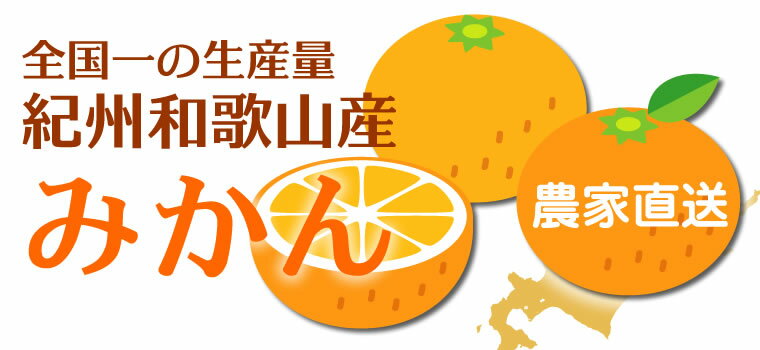 全国一の生産量
紀州和歌山産
みかん
農家直送